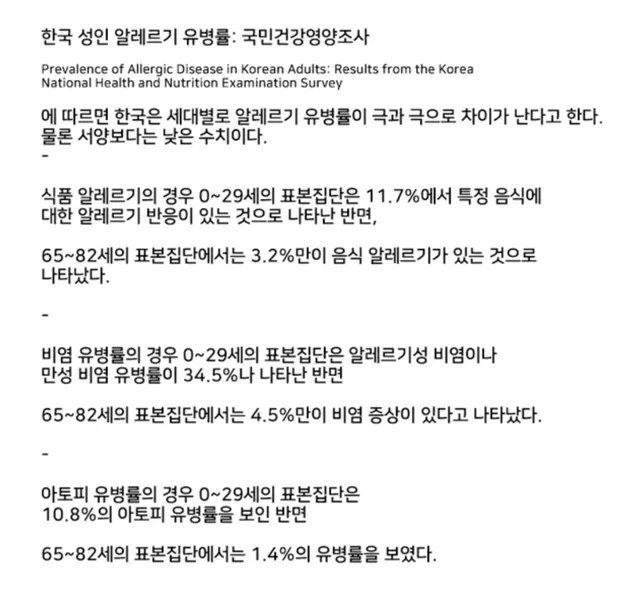 한국 성인 알레르기 유병률: 국민건강영양조사

Prevalence of Allergic Disease in Korean Adults: Results from the Korea National Health and Nutrition Examination Survey

에 따르면 한국은 세대별로 알레르기 유병률이 극과 극으로 차이가 난다고 한다. 물론 서양보다는 낮은 수치이다.
-

식품 알레르기의 경우 0~29세의 표본집단은 11.7%에서 특정 음식에 대한 알레르기 반응이 있는 것으로 나타난 반면,

65~82세의 표본집단에서는 3.2%만이 음식 알레르기가 있는 것으로 나타났다.

-

비염 유병률의 경우 0~29세의 표본집단은 알레르기성 비염이나 만성 비염 유병률이 34.5%나 나타난 반면

65~82세의 표본집단에서는 4.5%만이 비염 증상이 있다고 나타났다.

-

아토피 유병률의 경우 0~29세의 표본집단은 10.8%의 아토피 유병률을 보인 반면

65~82세의 표본집단에서는 1.4%의 유병률을 보였다.